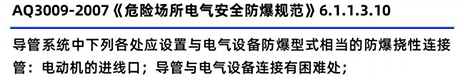 AQ3009-2007《危险场所电气安全防爆规范》6.1.1.3.10

导管系统中下列各处应设置与电气设备防爆型式相当的防爆挠性连接管：电动机的进线口；导管与电气设备连接有困难处；